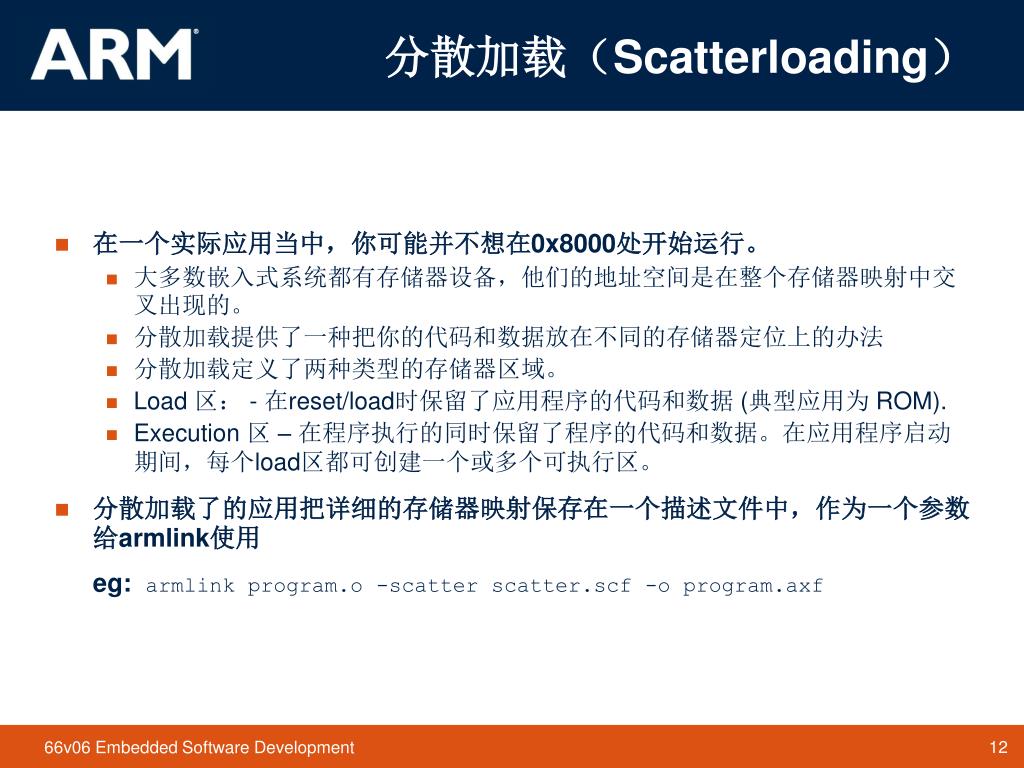 ARM

分散加载（Scatterloading）

在一个实际应用当中，你可能并不想在0x8000处开始运行。

大多数嵌入式系统都有存储器设备，他们的地址空间是在整个存储器映射中交叉出现的。

分散加载提供了一种把你的代码和数据放在不同的存储器定位上的办法

分散加载定义了两种类型的存储器区域。

Load 区： - 在reset/load时保留了应用程序的代码和数据 (典型应用为 ROM).

Execution 区 – 在程序执行的同时保留了程序的代码和数据。在应用程序启动期间，每个load区都可创建一个或多个可执行区。

分散加载了的应用把详细的存储器映射保存在一个描述文件中，作为一个参数给armlink使用

eg: armlink program.o -scatter scatter.scf -o program.axf

66v06 Embedded Software Development

12